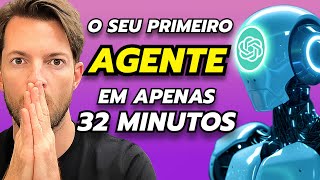 O SEU PRIMEIRO
AGENTE
EM APENAS
32 MINUTOS